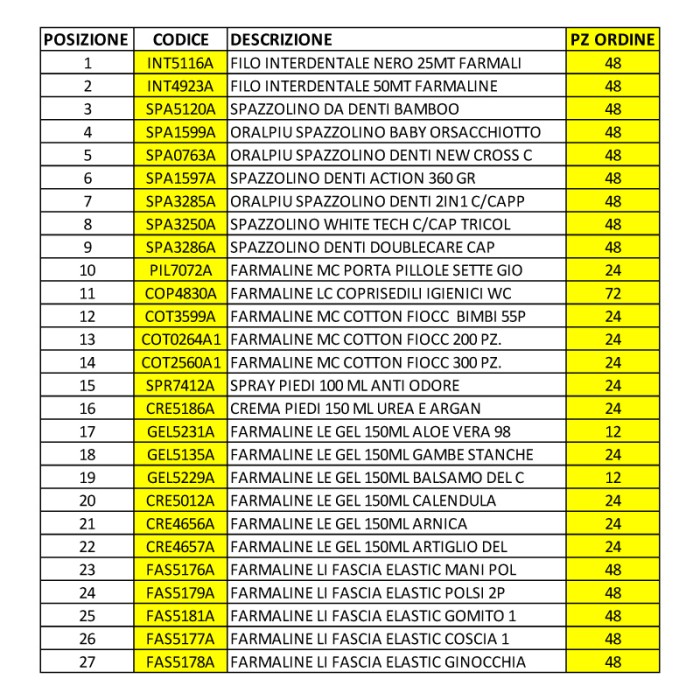 | POSIZIONE | CODICE | DESCRIZIONE | PZ ORDINE |
|---|---|---|---|
| 1 | INT5116A | FILO INTERDENTALE NERO 25MT FARMALI | 48 |
| 2 | INT4923A | FILO INTERDENTALE 50MT FARMALINE | 48 |
| 3 | SPA5120A | SPAZZOLINO DA DENTI BAMBOO | 48 |
| 4 | SPA1599A | ORALPIU SPAZZOLINO BABY ORSACCHIOTTO | 48 |
| 5 | SPA0763A | ORALPIU SPAZZOLINO DENTI NEW CROSS C | 48 |
| 6 | SPA1597A | SPAZZOLINO DENTI ACTION 360 GR | 48 |
| 7 | SPA3285A | ORALPIU SPAZZOLINO DENTI 2IN1 C/CAPP | 48 |
| 8 | SPA3250A | SPAZZOLINO WHITE TECH C/CAP TRICOL | 48 |
| 9 | SPA3286A | SPAZZOLINO DENTI DOUBLECARE CAP | 48 |
| 10 | PIL7072A | FARMALINE MC PORTA PILLOLE SETTE GIO | 24 |
| 11 | COP4830A | FARMALINE LC COPRISEDILI IGIENICI WC | 72 |
| 12 | COT3599A | FARMALINE MC COTTON FIOCC BIMBI 55P | 24 |
| 13 | COT0264A1 | FARMALINE MC COTTON FIOCC 200 PZ. | 24 |
| 14 | COT2560A1 | FARMALINE MC COTTON FIOCC 300 PZ. | 24 |
| 15 | SPR7412A | SPRAY PIEDI 100 ML ANTI ODORE | 24 |
| 16 | CRE5186A | CREMA PIEDI 150 ML UREA E ARGAN | 24 |
| 17 | GEL5231A | FARMALINE LE GEL 150ML ALOE VERA 98 | 12 |
| 18 | GEL5135A | FARMALINE LE GEL 150ML GAMBE STANCHE | 24 |
| 19 | GEL5229A | FARMALINE LE GEL 150ML BALSAMO DEL C | 12 |
| 20 | CRE5012A | FARMALINE LE GEL 150ML CALENDULA | 24 |
| 21 | CRE4656A | FARMALINE LE GEL 150ML ARNICA | 24 |
| 22 | CRE4657A | FARMALINE LE GEL 150ML ARTIGLIO DEL | 24 |
| 23 | FAS5176A | FARMALINE LI FASCIA ELASTIC MANI POL | 48 |
| 24 | FAS5179A | FARMALINE LI FASCIA ELASTIC POLSI 2P | 48 |
| 25 | FAS5181A | FARMALINE LI FASCIA ELASTIC GOMITO 1 | 48 |
| 26 | FAS5177A | FARMALINE LI FASCIA ELASTIC COSCIA 1 | 48 |
| 27 | FAS5178A | FARMALINE LI FASCIA ELASTIC GINOCCHIA | 48 |